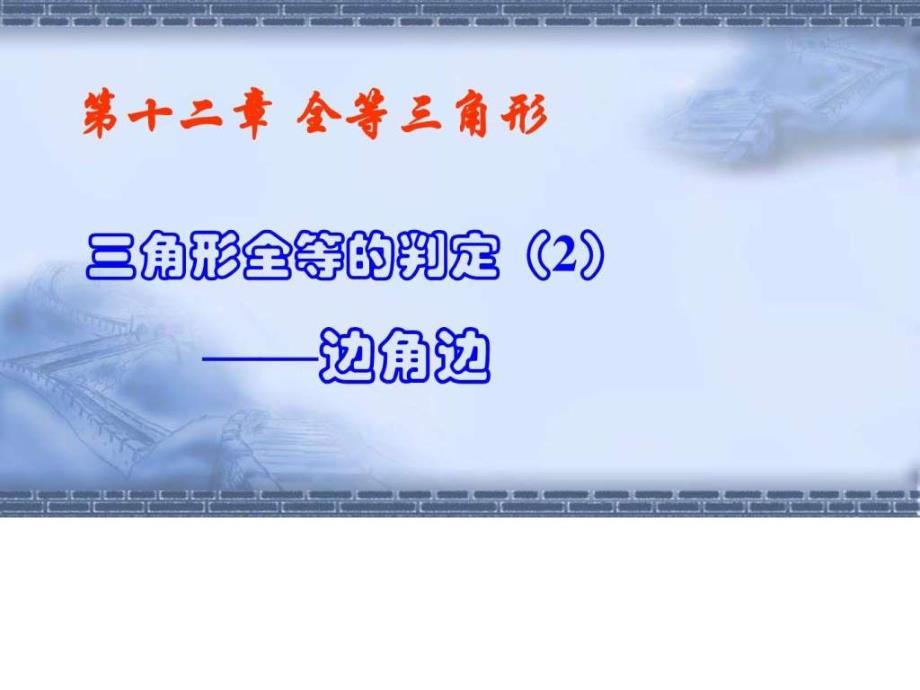 第十二章 全等三角形

三角形全等的判定（2）

——边角边